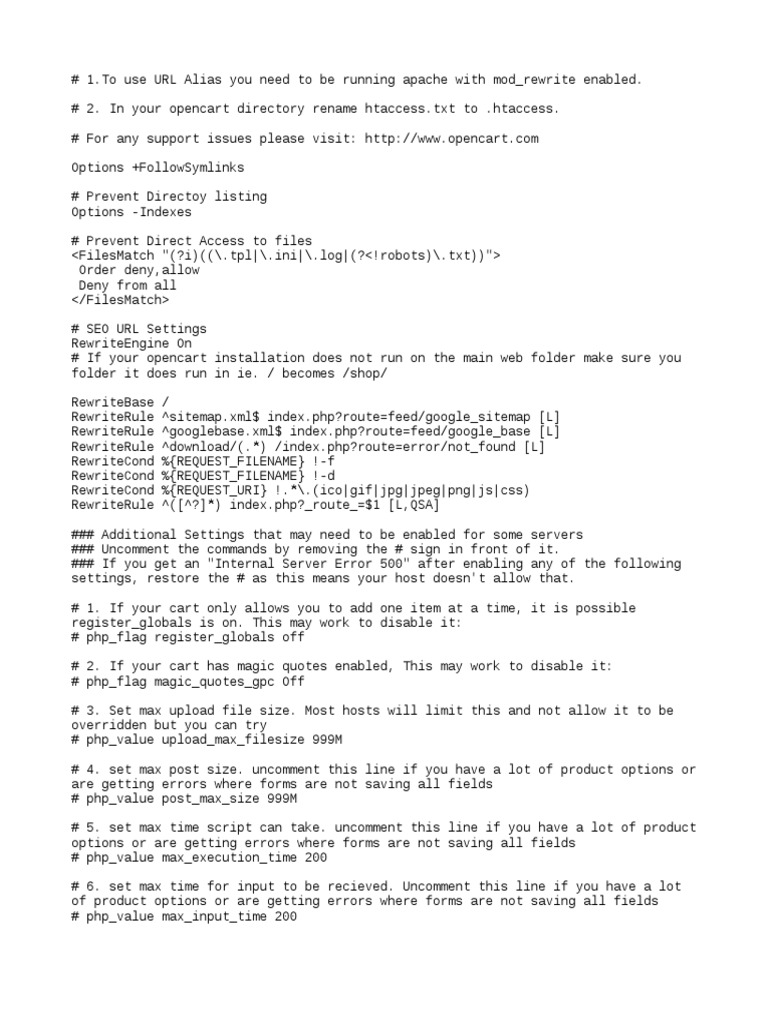 # 1.To use URL Alias you need to be running apache with mod_rewrite enabled.

# 2. In your opencart directory rename htaccess.txt to .htaccess.

# For any support issues please visit: http://www.opencart.com

Options +FollowSymlinks

# Prevent Directoy listing
Options -Indexes

# Prevent Direct Access to files
<FilesMatch "(?i)((\.tpl|\.ini|\.log|(?<!robots)\.txt))">
 Order deny,allow
 Deny from all
</FilesMatch>

# SEO URL Settings
RewriteEngine On
# If your opencart installation does not run on the main web folder make sure you folder it does run in ie. / becomes /shop/

RewriteBase /
RewriteRule ^sitemap.xml$ index.php?route=feed/google_sitemap [L]
RewriteRule ^googlebase.xml$ index.php?route=feed/google_base [L]
RewriteRule ^download/(.*) /index.php?route=error/not_found [L]
RewriteCond %{REQUEST_FILENAME} !-f
RewriteCond %{REQUEST_FILENAME} !-d
RewriteCond %{REQUEST_URI} !.*\.(ico|gif|jpg|jpeg|png|js|css)
RewriteRule ^([^?]*) index.php?_route_=$1 [L,QSA]

### Additional Settings that may need to be enabled for some servers
### Uncomment the commands by removing the # sign in front of it.
### If you get an "Internal Server Error 500" after enabling any of the following settings, restore the # as this means your host doesn't allow that.

# 1. If your cart only allows you to add one item at a time, it is possible register_globals is on. This may work to disable it:
# php_flag register_globals off

# 2. If your cart has magic quotes enabled, This may work to disable it:
# php_flag magic_quotes_gpc Off

# 3. Set max upload file size. Most hosts will limit this and not allow it to be overridden but you can try
# php_value upload_max_filesize 999M

# 4. set max post size. uncomment this line if you have a lot of product options or are getting errors where forms are not saving all fields
# php_value post_max_size 999M

# 5. set max time script can take. uncomment this line if you have a lot of product options or are getting errors where forms are not saving all fields
# php_value max_execution_time 200

# 6. set max time for input to be recieved. Uncomment this line if you have a lot of product options or are getting errors where forms are not saving all fields
# php_value max_input_time 200